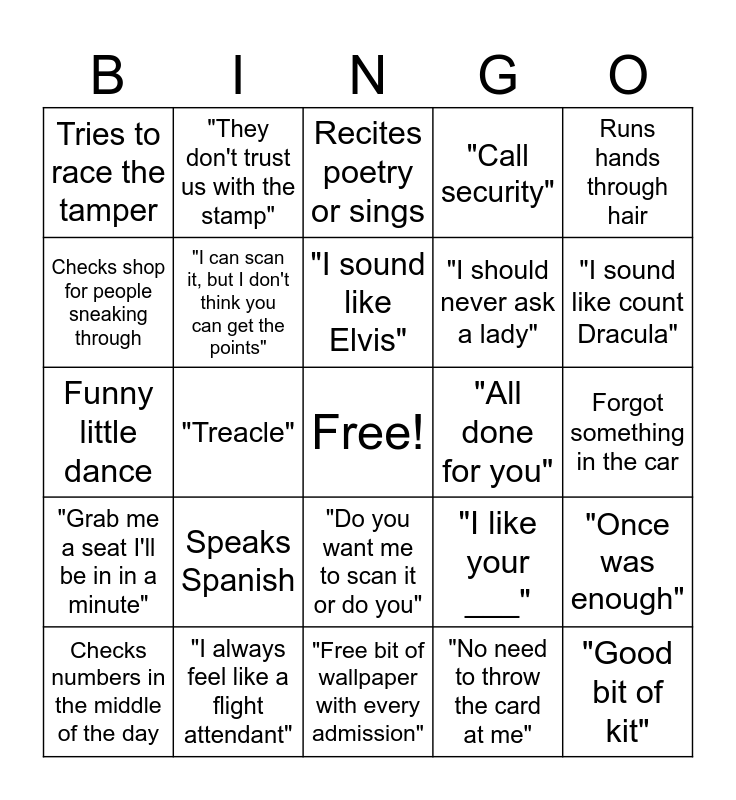 | B | I | N | G | O |
|---|---|---|---|---|
| Tries to race the tamper | "They don't trust us with the stamp" | Recites poetry or sings | "Call security" | Runs hands through hair |
| Checks shop for people sneaking through | "I can scan it, but I don't think you can get the points" | "I sound like Elvis" | "I should never ask a lady" | "I sound like count Dracula" |
| Funny little dance | "Treacle" | Free! | "All done for you" | Forgot something in the car |
| "Grab me a seat I'll be in in a minute" | Speaks Spanish | "Do you want me to scan it or do you" | "I like your ___" | "Once was enough" |
| Checks numbers in the middle of the day | "I always feel like a flight attendant" | "Free bit of wallpaper with every admission" | "No need to throw the card at me" | "Good bit of kit" |